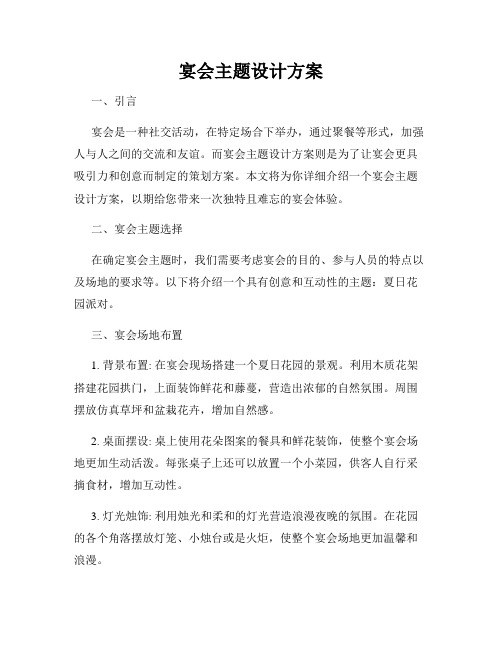 宴会主题设计方案

一、引言

宴会是一种社交活动，在特定场合下举办，通过聚餐等形式，加强人与人之间的交流和友谊。而宴会主题设计方案则是为了让宴会更具吸引力和创意而制定的策划方案。本文将为你详细介绍一个宴会主题设计方案，以期给您带来一次独特且难忘的宴会体验。

二、宴会主题选择

在确定宴会主题时，我们需要考虑宴会的目的、参与人员的特点以及场地的要求等。以下将介绍一个具有创意和互动性的主题：夏日花园派对。

三、宴会场地布置

1. 背景布置: 在宴会现场搭建一个夏日花园的景观。利用木质花架搭建花园拱门，上面装饰鲜花和藤蔓，营造出浓郁的自然氛围。周围摆放仿真草坪和盆栽花卉，增加自然感。

2. 桌面摆设: 桌上使用花朵图案的餐具和鲜花装饰，使整个宴会场地更加生动活泼。每张桌子上还可以放置一个小菜园，供客人自行采摘食材，增加互动性。

3. 灯光烛饰: 利用烛光和柔和的灯光营造浪漫夜晚的氛围。在花园的各个角落摆放灯笼、小烛台或是火炬，使整个宴会场地更加温馨和浪漫。